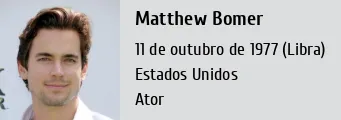 Matthew Bomer

11 de outubro de 1977 (Libra)

Estados Unidos

Ator